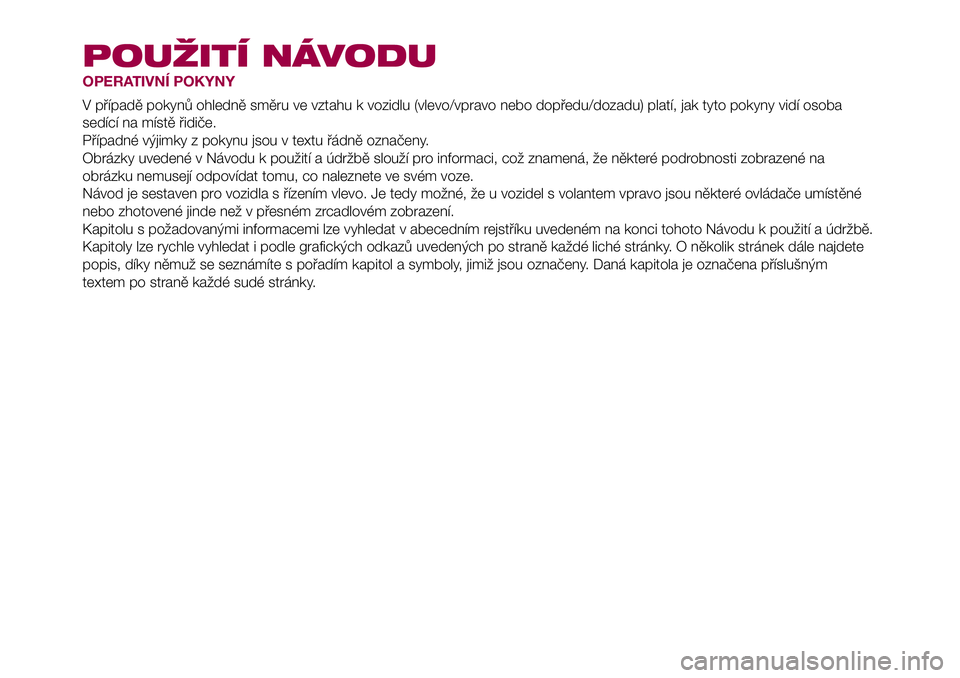 POUŽITÍ NÁVODU

OPERATIVNÍ POKYNY

V případě pokynů ohledně směru ve vztahu k vozidlu (vlevo/vpravo nebo dopředu/dozadu) platí, jak tyto pokyny vidí osoba sedící na místě řidiče.
Případné výjimky z pokynu jsou v textu řádně označeny.
Obrázky uvedené v Návodu k použití a údržbě slouží pro informaci, což znamená, že některé podrobnosti zobrazené na obrázku nemusejí odpovídat tomu, co naleznete ve svém voze.
Návod je sestaven pro vozidla s řízením vlevo. Je tedy možné, že u vozidel s volantem vpravo jsou některé ovládače umístěné nebo zhotovené jinde než v přesném zrcadlovém zobrazení.
Kapitolu s požadovanými informacemi lze vyhledat v abecedním rejstříku uvedeném na konci tohoto Návodu k použití a údržbě.
Kapitoly lze rychle vyhledat i podle grafických odkazů uvedených po straně každé liché stránky. O několik stránek dále najdete popis, díky němuž se seznámíte s pořadím kapitol a symboly, jimiž jsou označeny. Daná kapitola je označena příslušným textem po straně každé sudé stránky.

carmanualsonline.info